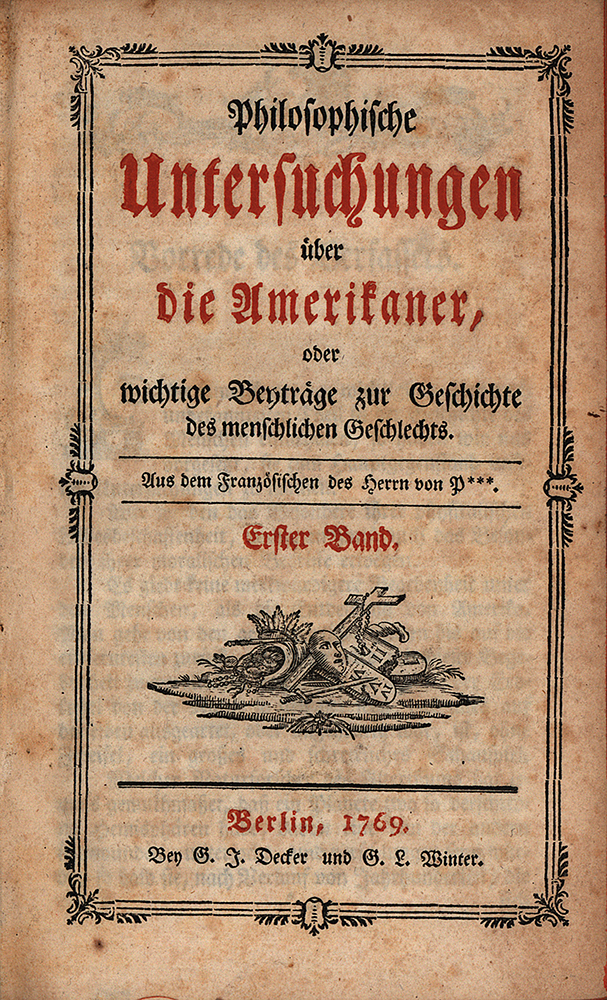 Philosophische
Untersuchungen
über
die Amerikaner,
oder
wichtige Beyträge zur Geschichte des menschlichen Geschlechts.

Aus dem Französischen des Herrn von P***.

Erster Band.

Berlin, 1769.
Bey G. J. Decker und G. L. Winter.